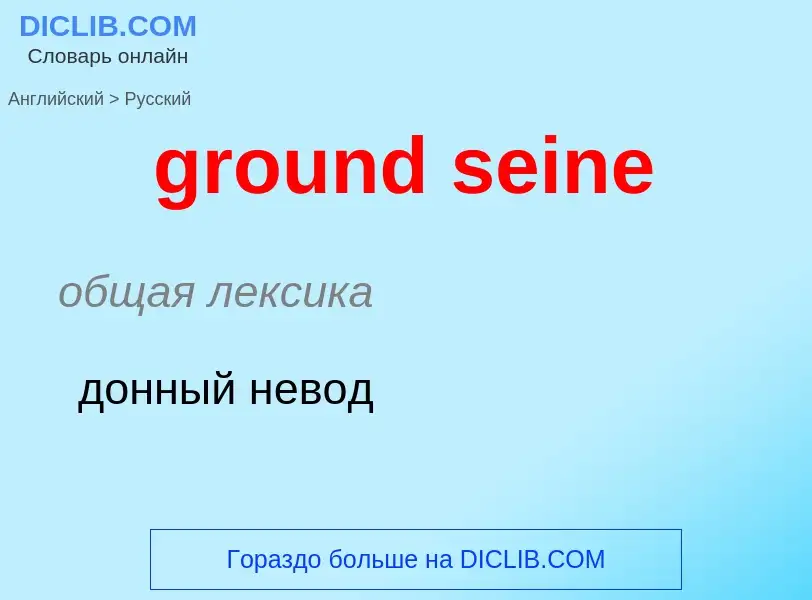 DICLIB.COM
Словарь онлайн

Английский > Русский

ground seine

общая лексика

донный невод

Гораздо больше на DICLIB.COM